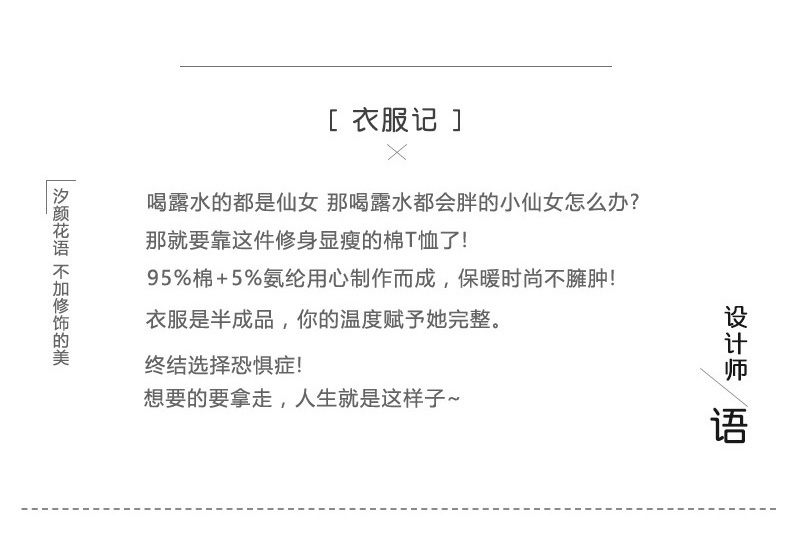 [ 衣服记 ]

汐颜花语 不加修饰的美

喝露水的都是仙女 那喝露水都会胖的小仙女怎么办?

那就要靠这件修身显瘦的棉T恤了!

95%棉+5%氨纶用心制作而成，保暖时尚不臃肿!

衣服是半成品，你的温度赋予她完整。

终结选择恐惧症!
想要的要拿走，人生就是这样子~

设计师
语